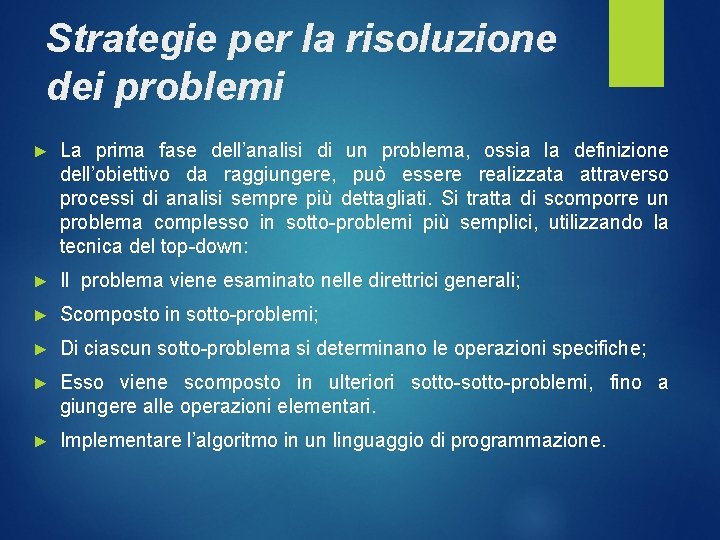 Strategie per la risoluzione dei problemi

► La prima fase dell’analisi di un problema, ossia la definizione dell’obiettivo da raggiungere, può essere realizzata attraverso processi di analisi sempre più dettagliati. Si tratta di scomporre un problema complesso in sotto-problemi più semplici, utilizzando la tecnica del top-down:

► Il problema viene esaminato nelle direttrici generali;

► Scomposto in sotto-problemi;

► Di ciascun sotto-problema si determinano le operazioni specifiche;

► Esso viene scomposto in ulteriori sotto-sotto-problemi, fino a giungere alle operazioni elementari.

► Implementare l’algoritmo in un linguaggio di programmazione.